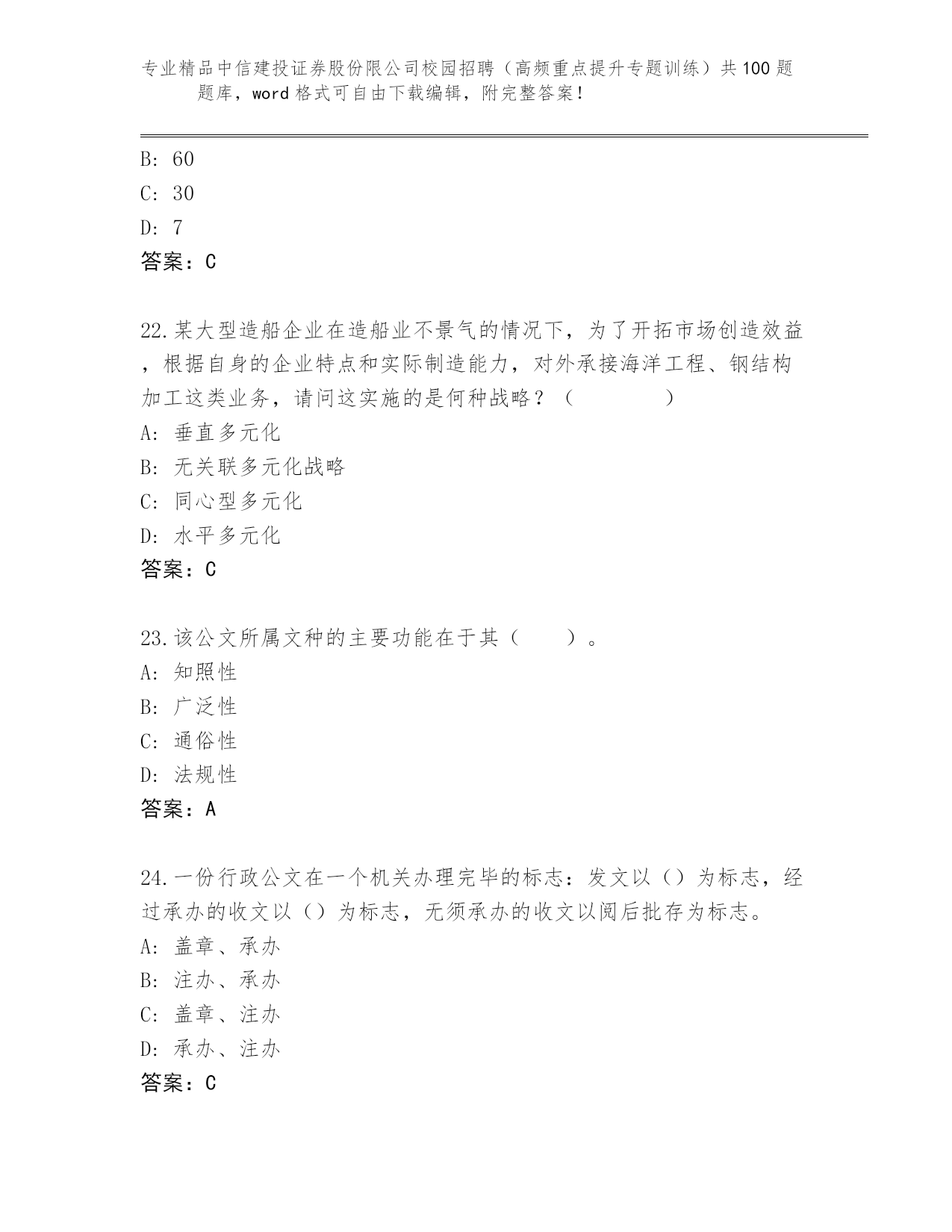 专业精品中信建投证券股份限公司校园招聘（高频重点提升专题训练）共100题题库，word格式可自由下载编辑，附完整答案！

B: 60
C: 30
D: 7
答案：C

22.某大型造船企业在造船业不景气的情况下，为了开拓市场创造效益，根据自身的企业特点和实际制造能力，对外承接海洋工程、钢结构加工这类业务，请问这实施的是何种战略？（　　　　）
A: 垂直多元化
B: 无关联多元化战略
C: 同心型多元化
D: 水平多元化
答案：C

23.该公文所属文种的主要功能在于其（　　）。
A: 知照性
B: 广泛性
C: 通俗性
D: 法规性
答案：A

24.一份行政公文在一个机关办理完毕的标志：发文以（）为标志，经过承办的收文以（）为标志，无须承办的收文以阅后批存为标志。
A: 盖章、承办
B: 注办、承办
C: 盖章、注办
D: 承办、注办
答案：C